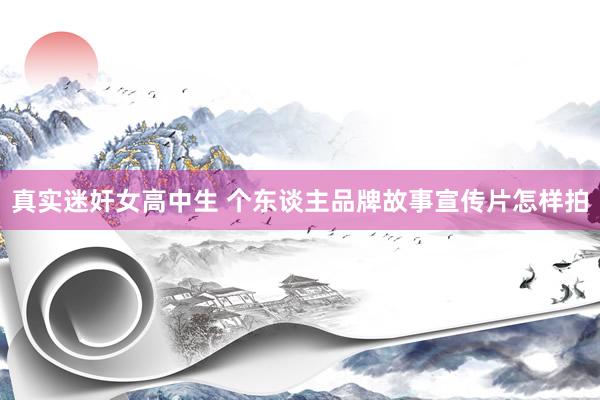 真实迷奸女高中生 个东谈主品牌故事宣传片怎样拍